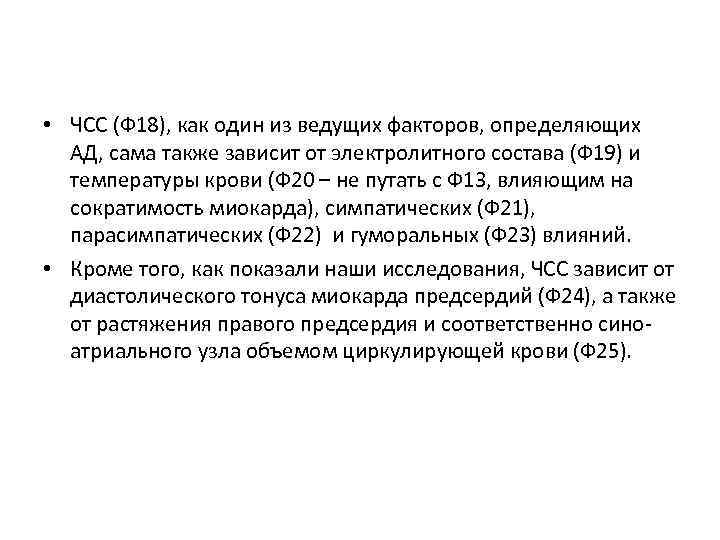 • ЧСС (Ф18), как один из ведущих факторов, определяющих АД, сама также зависит от электролитного состава (Ф19) и температуры крови (Ф20 – не путать с Ф13, влияющим на сократимость миокарда), симпатических (Ф21), парасимпатических (Ф22) и гуморальных (Ф23) влияний.

• Кроме того, как показали наши исследования, ЧСС зависит от диастолического тонуса миокарда предсердий (Ф24), а также от растяжения правого предсердия и соответственно сино-атриального узла объемом циркулирующей крови (Ф25).